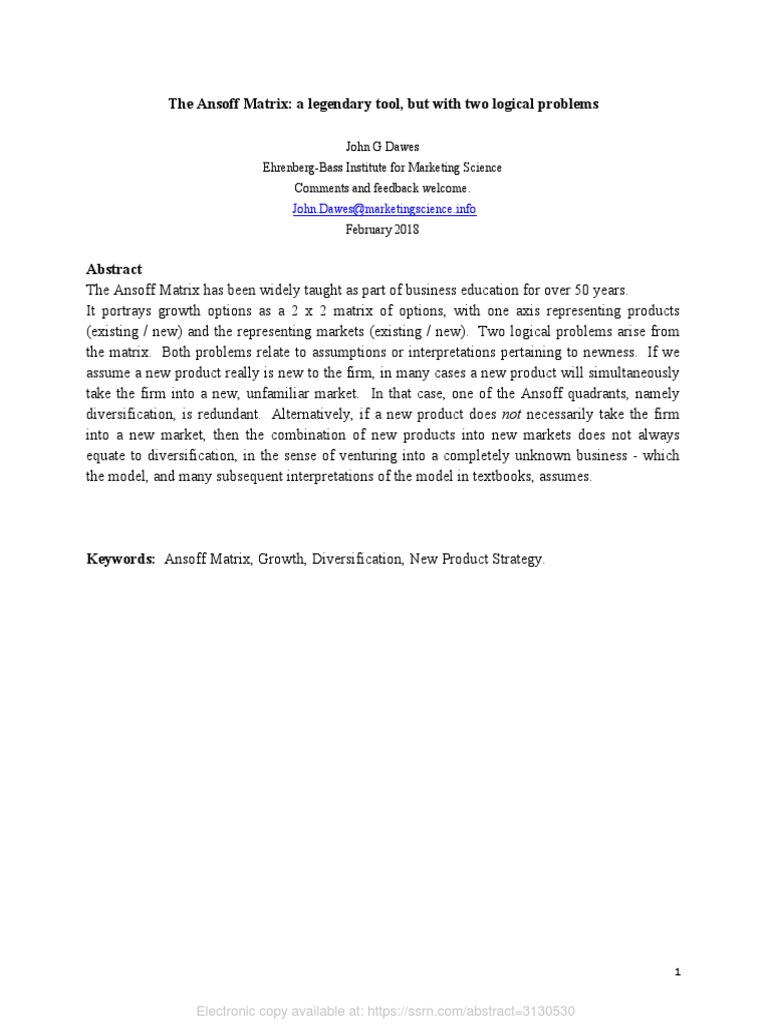 The Ansoff Matrix: a legendary tool, but with two logical problems

John G Dawes
Ehrenberg-Bass Institute for Marketing Science
Comments and feedback welcome.
John.Dawes@marketingscience.info
February 2018

Abstract
The Ansoff Matrix has been widely taught as part of business education for over 50 years.
It portrays growth options as a 2 x 2 matrix of options, with one axis representing products (existing / new) and the representing markets (existing / new). Two logical problems arise from the matrix. Both problems relate to assumptions or interpretations pertaining to newness. If we assume a new product really is new to the firm, in many cases a new product will simultaneously take the firm into a new, unfamiliar market. In that case, one of the Ansoff quadrants, namely diversification, is redundant. Alternatively, if a new product does not necessarily take the firm into a new market, then the combination of new products into new markets does not always equate to diversification, in the sense of venturing into a completely unknown business - which the model, and many subsequent interpretations of the model in textbooks, assumes.

Keywords: Ansoff Matrix, Growth, Diversification, New Product Strategy.

1

Electronic copy available at: https://ssrn.com/abstract=3130530